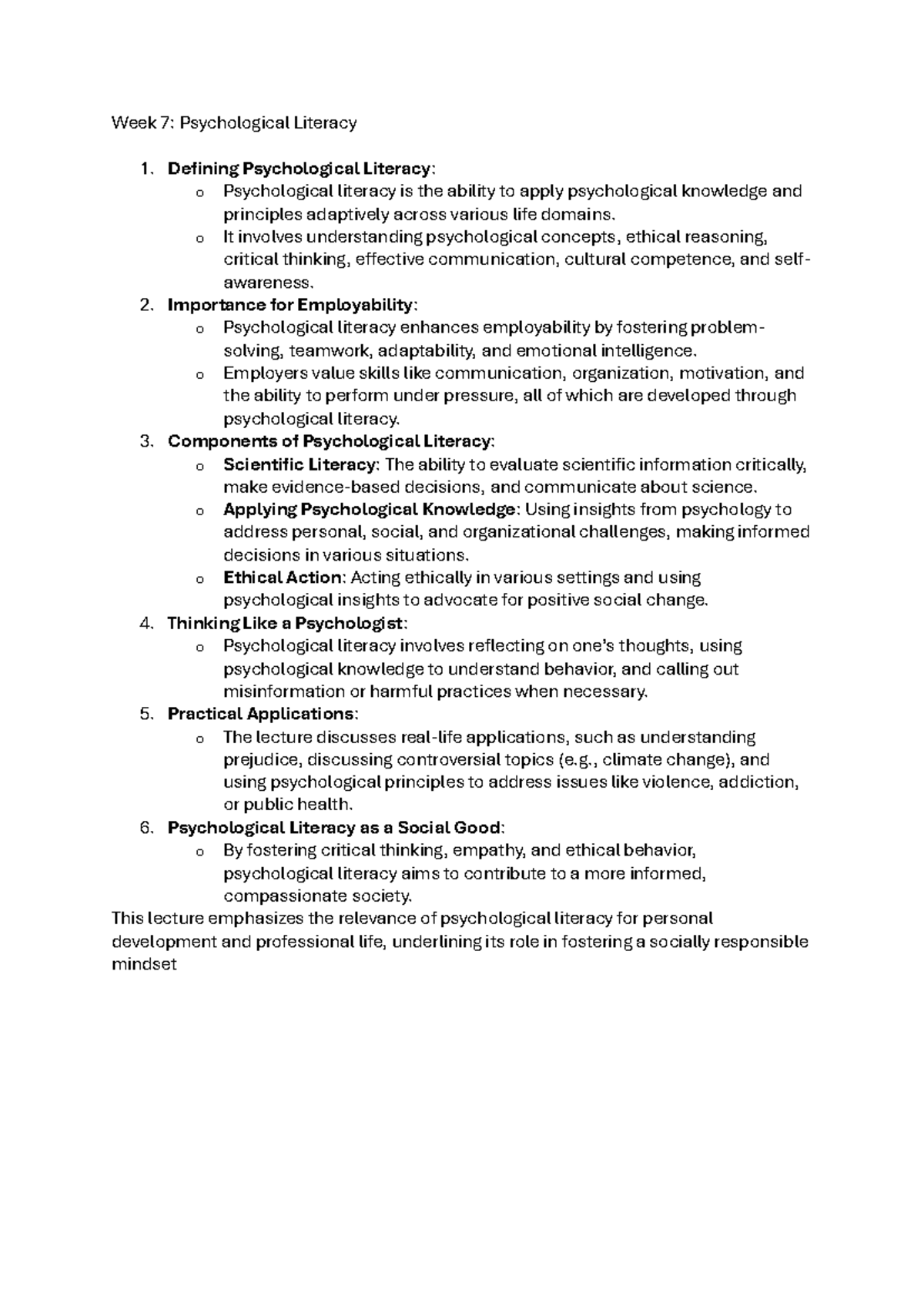 Week 7: Psychological Literacy

1. Defining Psychological Literacy:
o Psychological literacy is the ability to apply psychological knowledge and principles adaptively across various life domains.
o It involves understanding psychological concepts, ethical reasoning, critical thinking, effective communication, cultural competence, and self-awareness.
2. Importance for Employability:
o Psychological literacy enhances employability by fostering problem-solving, teamwork, adaptability, and emotional intelligence.
o Employers value skills like communication, organization, motivation, and the ability to perform under pressure, all of which are developed through psychological literacy.
3. Components of Psychological Literacy:
o Scientific Literacy: The ability to evaluate scientific information critically, make evidence-based decisions, and communicate about science.
o Applying Psychological Knowledge: Using insights from psychology to address personal, social, and organizational challenges, making informed decisions in various situations.
o Ethical Action: Acting ethically in various settings and using psychological insights to advocate for positive social change.
4. Thinking Like a Psychologist:
o Psychological literacy involves reflecting on one's thoughts, using psychological knowledge to understand behavior, and calling out misinformation or harmful practices when necessary.
5. Practical Applications:
o The lecture discusses real-life applications, such as understanding prejudice, discussing controversial topics (e.g., climate change), and using psychological principles to address issues like violence, addiction, or public health.
6. Psychological Literacy as a Social Good:
o By fostering critical thinking, empathy, and ethical behavior, psychological literacy aims to contribute to a more informed, compassionate society.

This lecture emphasizes the relevance of psychological literacy for personal development and professional life, underlining its role in fostering a socially responsible mindset